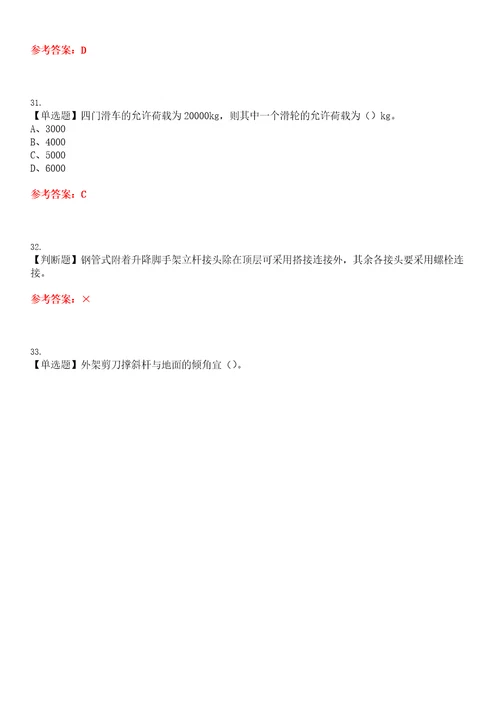 参考答案：D

31.
【单选题】四门滑车的允许荷载为 20000kg，则其中一个滑轮的允许荷载为（）kg。
A、3000
B、4000
C、5000
D、6000

参考答案：C

32.
【判断题】钢管式附着升降脚手架立杆接头除在顶层可采用搭接连接外，其余各接头要采用螺栓连接。

参考答案：×

33.
【单选题】外架剪刀撑斜杆与地面的倾角宜（）。